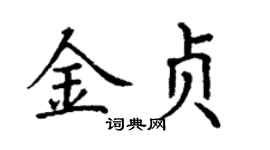 金贞
词典网